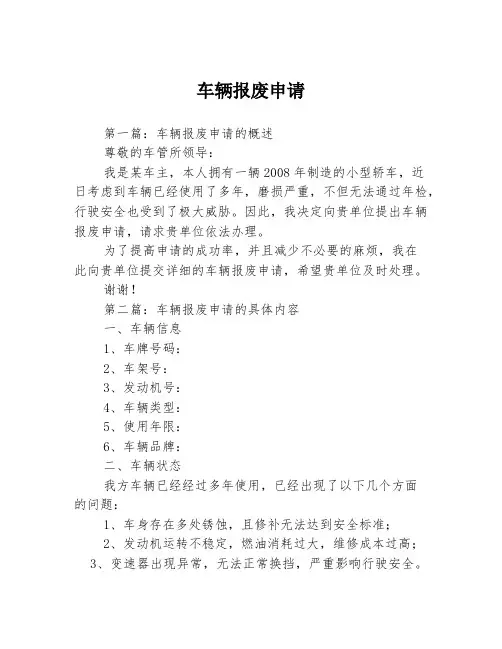 车辆报废申请

第一篇：车辆报废申请的概述

尊敬的车管所领导：

我是某车主，本人拥有一辆2008年制造的小型轿车，近日考虑到车辆已经使用了多年，磨损严重，不但无法通过年检，行驶安全也受到了极大威胁。因此，我决定向贵单位提出车辆报废申请，请求贵单位依法办理。

为了提高申请的成功率，并且减少不必要的麻烦，我在此向贵单位提交详细的车辆报废申请，希望贵单位及时处理。

谢谢！

第二篇：车辆报废申请的具体内容

一、车辆信息

1、车牌号码：

2、车架号：

3、发动机号：

4、车辆类型：

5、使用年限：

6、车辆品牌：

二、车辆状态

我方车辆已经经过多年使用，已经出现了以下几个方面的问题：

1、车身存在多处锈蚀，且修补无法达到安全标准；

2、发动机运转不稳定，燃油消耗过大，维修成本过高；

3、变速器出现异常，无法正常换挡，严重影响行驶安全。